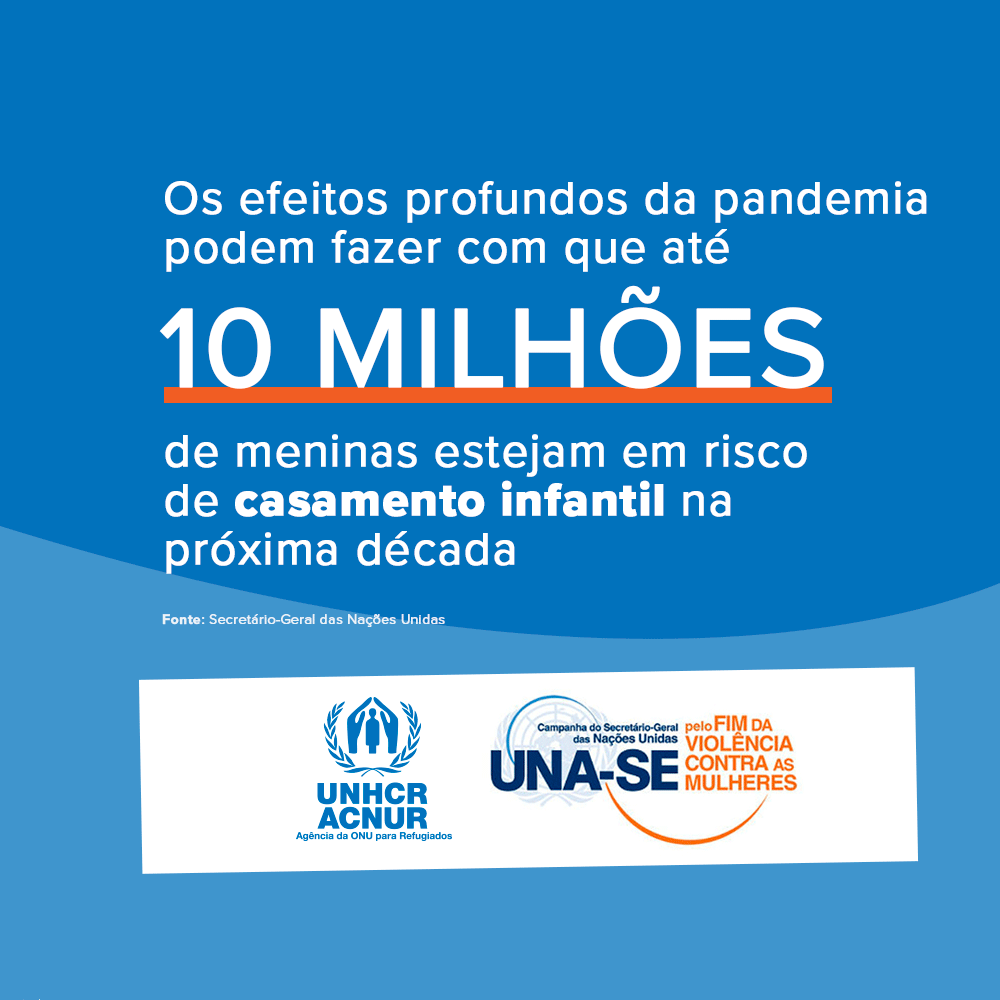 Os efeitos profundos da pandemia podem fazer com que até

10 MILHÕES

de meninas estejam em risco de casamento infantil na próxima década

Fonte: Secretário-Geral das Nações Unidas

UNHCR
ACNUR
Agência da ONU para Refugiados

Campanha do Secretário-Geral das Nações Unidas
UNA-SE
pelo FIM DA VIOLÊNCIA CONTRA AS MULHERES